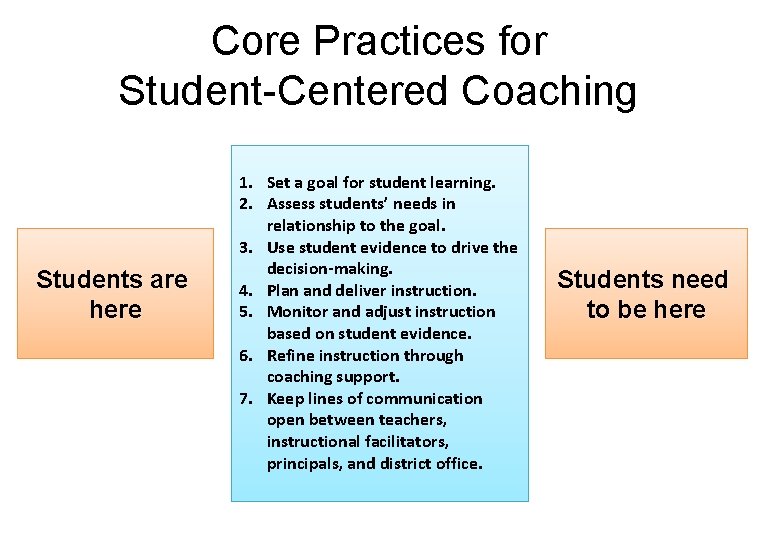 Core Practices for
Student-Centered Coaching

Students are here

1. Set a goal for student learning.
2. Assess students' needs in relationship to the goal.
3. Use student evidence to drive the decision-making.
4. Plan and deliver instruction.
5. Monitor and adjust instruction based on student evidence.
6. Refine instruction through coaching support.
7. Keep lines of communication open between teachers, instructional facilitators, principals, and district office.

Students need to be here